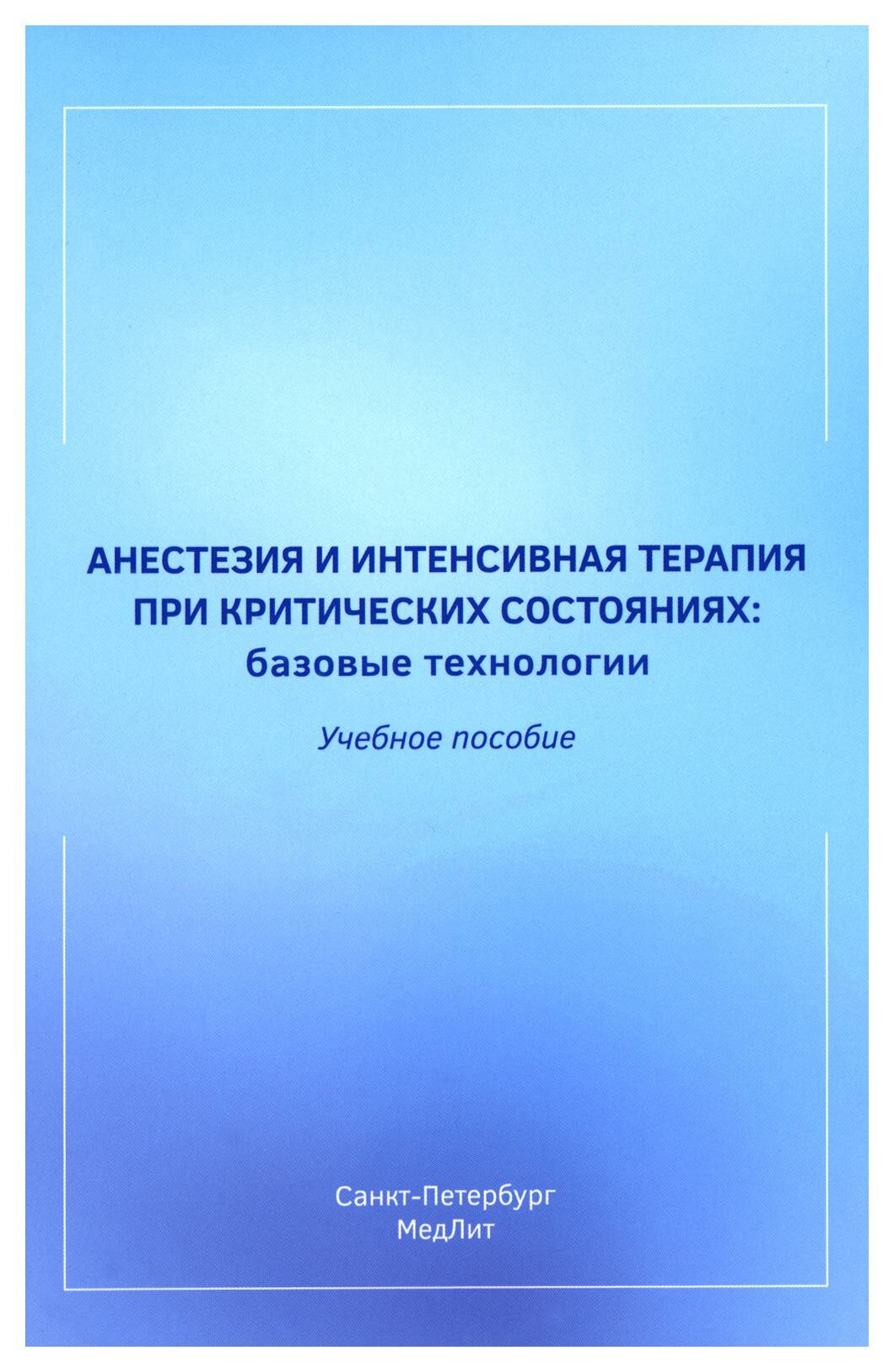 АНЕСТЕЗИЯ И ИНТЕНСИВНАЯ ТЕРАПИЯ ПРИ КРИТИЧЕСКИХ СОСТОЯНИЯХ:
базовые технологии

Учебное пособие

Санкт-Петербург
МедЛит